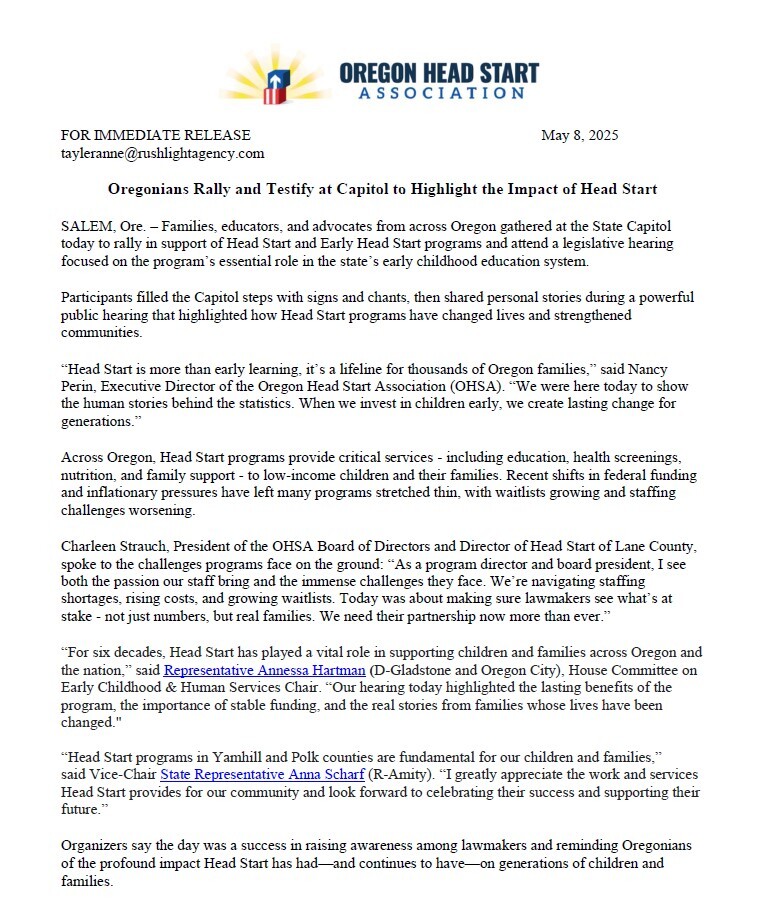 OREGON HEAD START ASSOCIATION

FOR IMMEDIATE RELEASE May 8, 2025
tayleranne@rushlightagency.com

Oregonians Rally and Testify at Capitol to Highlight the Impact of Head Start

SALEM, Ore. – Families, educators, and advocates from across Oregon gathered at the State Capitol today to rally in support of Head Start and Early Head Start programs and attend a legislative hearing focused on the program's essential role in the state's early childhood education system.

Participants filled the Capitol steps with signs and chants, then shared personal stories during a powerful public hearing that highlighted how Head Start programs have changed lives and strengthened communities.

"Head Start is more than early learning, it's a lifeline for thousands of Oregon families," said Nancy Perin, Executive Director of the Oregon Head Start Association (OHSA). "We were here today to show the human stories behind the statistics. When we invest in children early, we create lasting change for generations."

Across Oregon, Head Start programs provide critical services - including education, health screenings, nutrition, and family support - to low-income children and their families. Recent shifts in federal funding and inflationary pressures have left many programs stretched thin, with waitlists growing and staffing challenges worsening.

Charleen Strauch, President of the OHSA Board of Directors and Director of Head Start of Lane County, spoke to the challenges programs face on the ground: "As a program director and board president, I see both the passion our staff bring and the immense challenges they face. We're navigating staffing shortages, rising costs, and growing waitlists. Today was about making sure lawmakers see what's at stake - not just numbers, but real families. We need their partnership now more than ever."

"For six decades, Head Start has played a vital role in supporting children and families across Oregon and the nation," said Representative Annessa Hartman (D-Gladstone and Oregon City), House Committee on Early Childhood & Human Services Chair. "Our hearing today highlighted the lasting benefits of the program, the importance of stable funding, and the real stories from families whose lives have been changed."

"Head Start programs in Yamhill and Polk counties are fundamental for our children and families," said Vice-Chair State Representative Anna Scharf (R-Amity). "I greatly appreciate the work and services Head Start provides for our community and look forward to celebrating their success and supporting their future."

Organizers say the day was a success in raising awareness among lawmakers and reminding Oregonians of the profound impact Head Start has had—and continues to have—on generations of children and families.